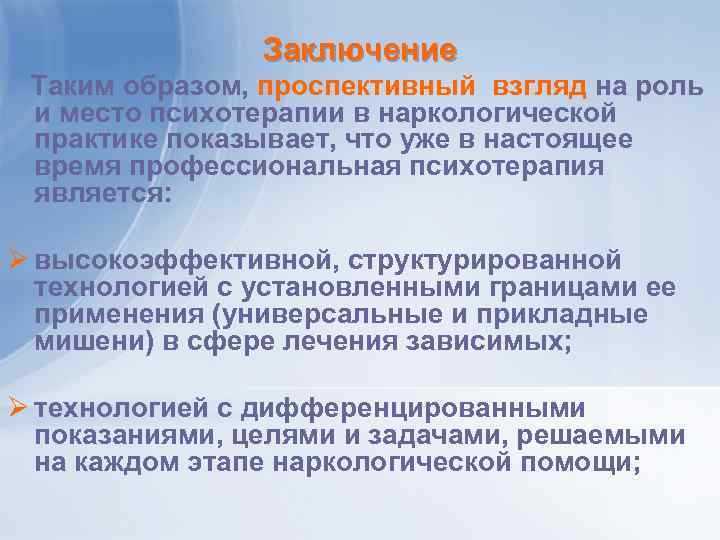 Заключение

Таким образом, проспективный взгляд на роль и место психотерапии в наркологической практике показывает, что уже в настоящее время профессиональная психотерапия является:

➢ высокоэффективной, структурированной технологией с установленными границами ее применения (универсальные и прикладные мишени) в сфере лечения зависимых;

➢ технологией с дифференцированными показаниями, целями и задачами, решаемыми на каждом этапе наркологической помощи;